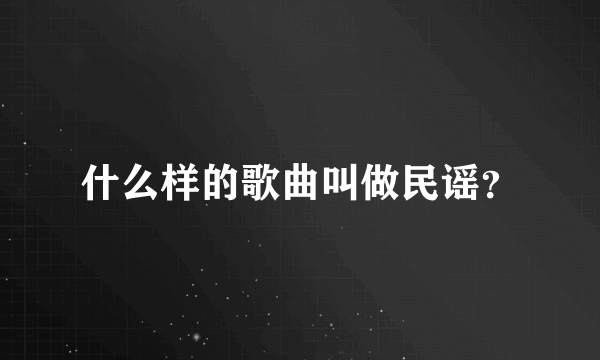 什么样的歌曲叫做民谣?